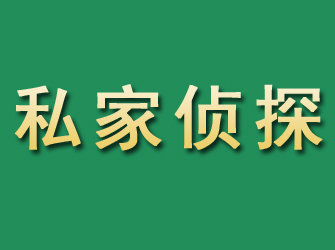 私家侦探